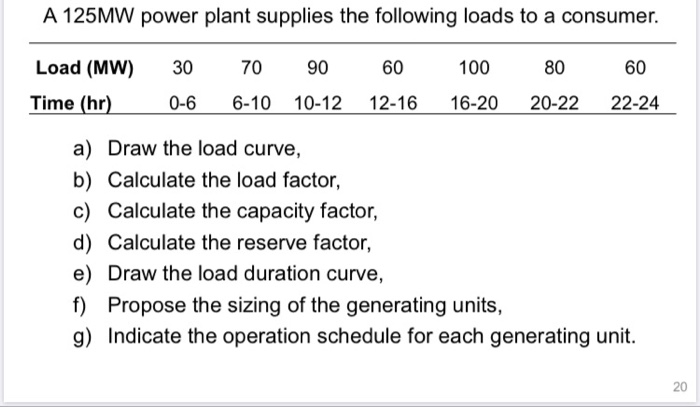 A 125MW power plant supplies the following loads to a consumer.

| Load (MW) | 30 | 70 | 90 | 60 | 100 | 80 | 60 |
|---|---|---|---|---|---|---|---|
| Time (hr) | 0-6 | 6-10 | 10-12 | 12-16 | 16-20 | 20-22 | 22-24 |

a) Draw the load curve,
b) Calculate the load factor,
c) Calculate the capacity factor,
d) Calculate the reserve factor,
e) Draw the load duration curve,
f) Propose the sizing of the generating units,
g) Indicate the operation schedule for each generating unit.

20